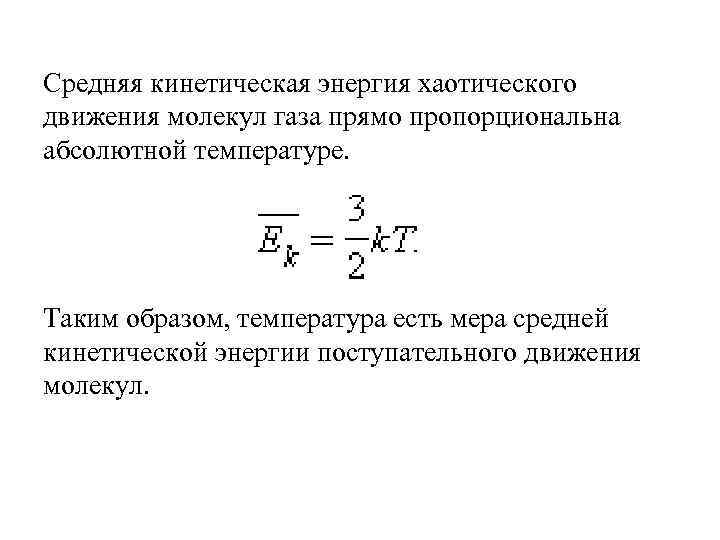 Средняя кинетическая энергия хаотического движения молекул газа прямо пропорциональна абсолютной температуре.

$\overline{E_k} = \frac{3}{2}kT.$

Таким образом, температура есть мера средней кинетической энергии поступательного движения молекул.